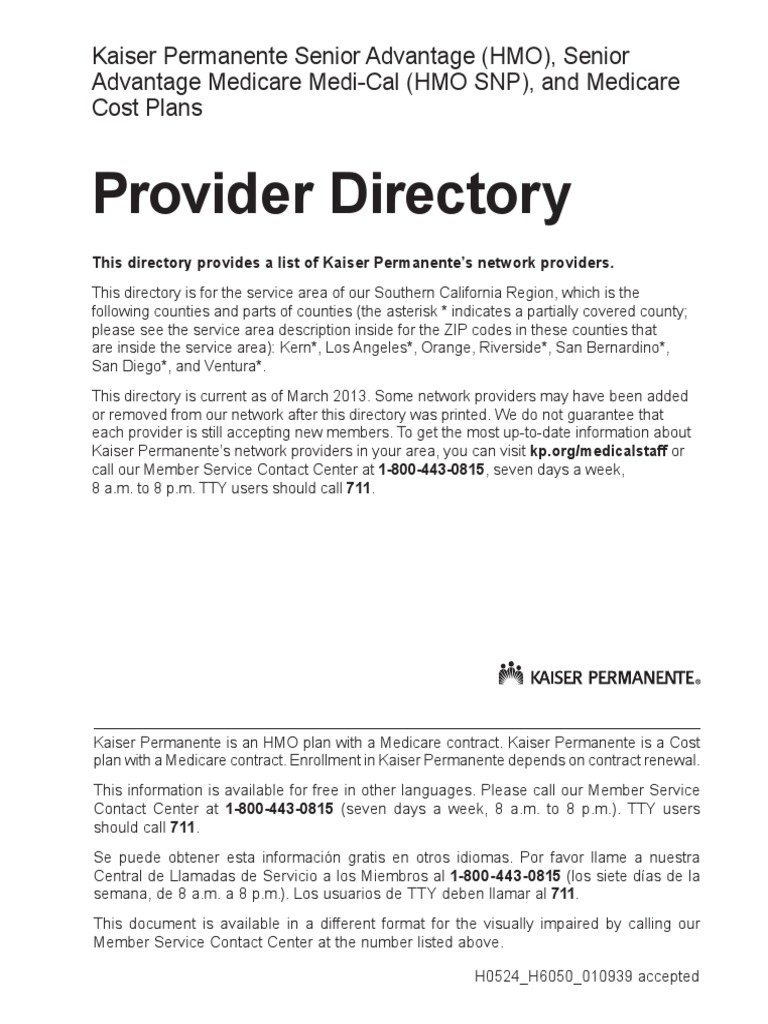 Kaiser Permanente Senior Advantage (HMO), Senior Advantage Medicare Medi-Cal (HMO SNP), and Medicare Cost Plans

Provider Directory

This directory provides a list of Kaiser Permanente's network providers.

This directory is for the service area of our Southern California Region, which is the following counties and parts of counties (the asterisk * indicates a partially covered county; please see the service area description inside for the ZIP codes in these counties that are inside the service area): Kern*, Los Angeles*, Orange, Riverside*, San Bernardino*, San Diego*, and Ventura*.

This directory is current as of March 2013. Some network providers may have been added or removed from our network after this directory was printed. We do not guarantee that each provider is still accepting new members. To get the most up-to-date information about Kaiser Permanente's network providers in your area, you can visit kp.org/medicalstaff or call our Member Service Contact Center at 1-800-443-0815, seven days a week, 8 a.m. to 8 p.m. TTY users should call 711.

KAISER PERMANENTE®

Kaiser Permanente is an HMO plan with a Medicare contract. Kaiser Permanente is a Cost plan with a Medicare contract. Enrollment in Kaiser Permanente depends on contract renewal.

This information is available for free in other languages. Please call our Member Service Contact Center at 1-800-443-0815 (seven days a week, 8 a.m. to 8 p.m.). TTY users should call 711.

Se puede obtener esta información gratis en otros idiomas. Por favor llame a nuestra Central de Llamadas de Servicio a los Miembros al 1-800-443-0815 (los siete días de la semana, de 8 a.m. a 8 p.m.). Los usuarios de TTY deben llamar al 711.

This document is available in a different format for the visually impaired by calling our Member Service Contact Center at the number listed above.

H0524_H6050_010939 accepted